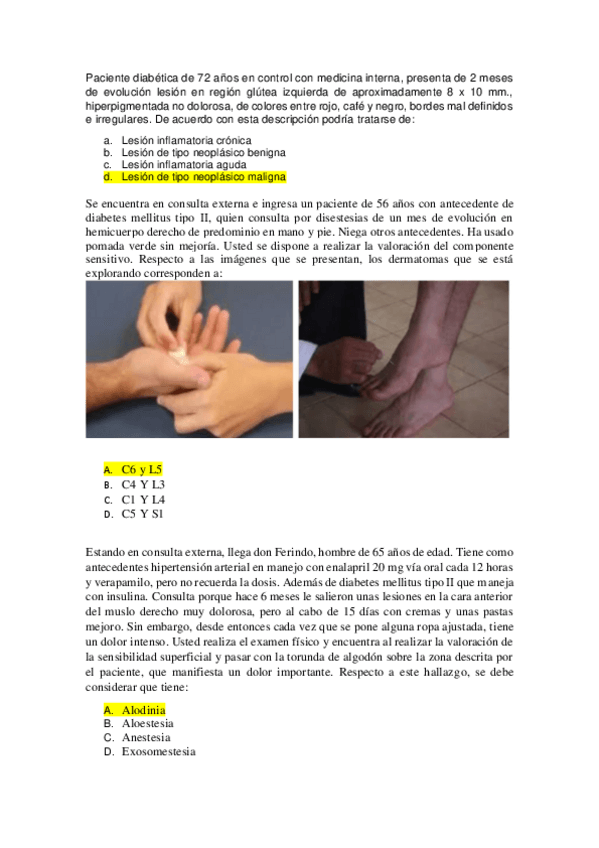 Paciente diabética de 72 años en control con medicina interna, presenta de 2 meses de evolución lesión en región glútea izquierda de aproximadamente 8 x 10 mm., hiperpigmentada no dolorosa, de colores entre rojo, café y negro, bordes mal definidos e irregulares. De acuerdo con esta descripción podría tratarse de:

a. Lesión inflamatoria crónica
b. Lesión de tipo neoplásico benigna
c. Lesión inflamatoria aguda
d. Lesión de tipo neoplásico maligna

Se encuentra en consulta externa e ingresa un paciente de 56 años con antecedente de diabetes mellitus tipo II, quien consulta por disestesias de un mes de evolución en hemicuerpo derecho de predominio en mano y pie. Niega otros antecedentes. Ha usado pomada verde sin mejoría. Usted se dispone a realizar la valoración del componente sensitivo. Respecto a las imágenes que se presentan, los dermatomas que se está explorando corresponden a:

A. C6 y L5
B. C4 Y L3
C. C1 Y L4
D. C5 Y S1

Estando en consulta externa, llega don Ferindo, hombre de 65 años de edad. Tiene como antecedentes hipertensión arterial en manejo con enalapril 20 mg vía oral cada 12 horas y verapamilo, pero no recuerda la dosis. Además de diabetes mellitus tipo II que maneja con insulina. Consulta porque hace 6 meses le salieron unas lesiones en la cara anterior del muslo derecho muy dolorosa, pero al cabo de 15 días con cremas y unas pastas mejoro. Sin embargo, desde entonces cada vez que se pone alguna ropa ajustada, tiene un dolor intenso. Usted realiza el examen físico y encuentra al realizar la valoración de la sensibilidad superficial y pasar con la torunda de algodón sobre la zona descrita por el paciente, que manifiesta un dolor importante. Respecto a este hallazgo, se debe considerar que tiene:

A. Alodinia
B. Aloestesia
C. Anestesia
D. Exosomestesia